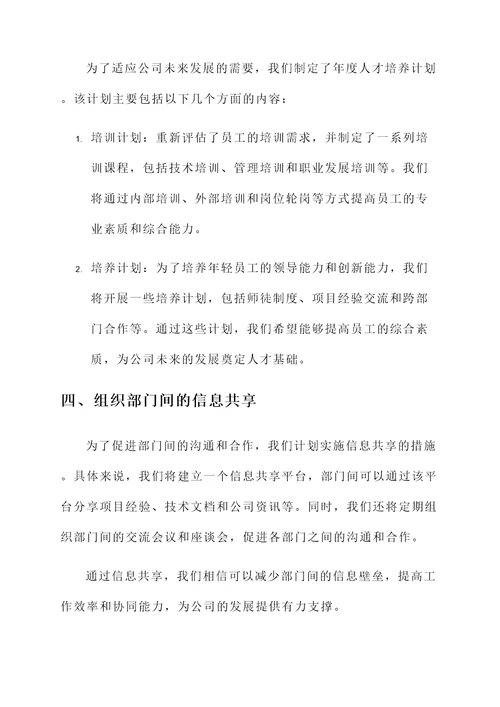 为了适应公司未来发展的需要，我们制定了年度人才培养计划。该计划主要包括以下几个方面的内容：

1. 培训计划：重新评估了员工的培训需求，并制定了一系列培训课程，包括技术培训、管理培训和职业发展培训等。我们将通过内部培训、外部培训和岗位轮岗等方式提高员工的专业素质和综合能力。

2. 培养计划：为了培养年轻员工的领导能力和创新能力，我们将开展一些培养计划，包括师徒制度、项目经验交流和跨部门合作等。通过这些计划，我们希望能够提高员工的综合素质，为公司未来的发展奠定人才基础。

四、组织部门间的信息共享

为了促进部门间的沟通和合作，我们计划实施信息共享的措施。具体来说，我们将建立一个信息共享平台，部门间可以通过该平台分享项目经验、技术文档和公司资讯等。同时，我们还将定期组织部门间的交流会议和座谈会，促进各部门之间的沟通和合作。

通过信息共享，我们相信可以减少部门间的信息壁垒，提高工作效率和协同能力，为公司的发展提供有力支撑。